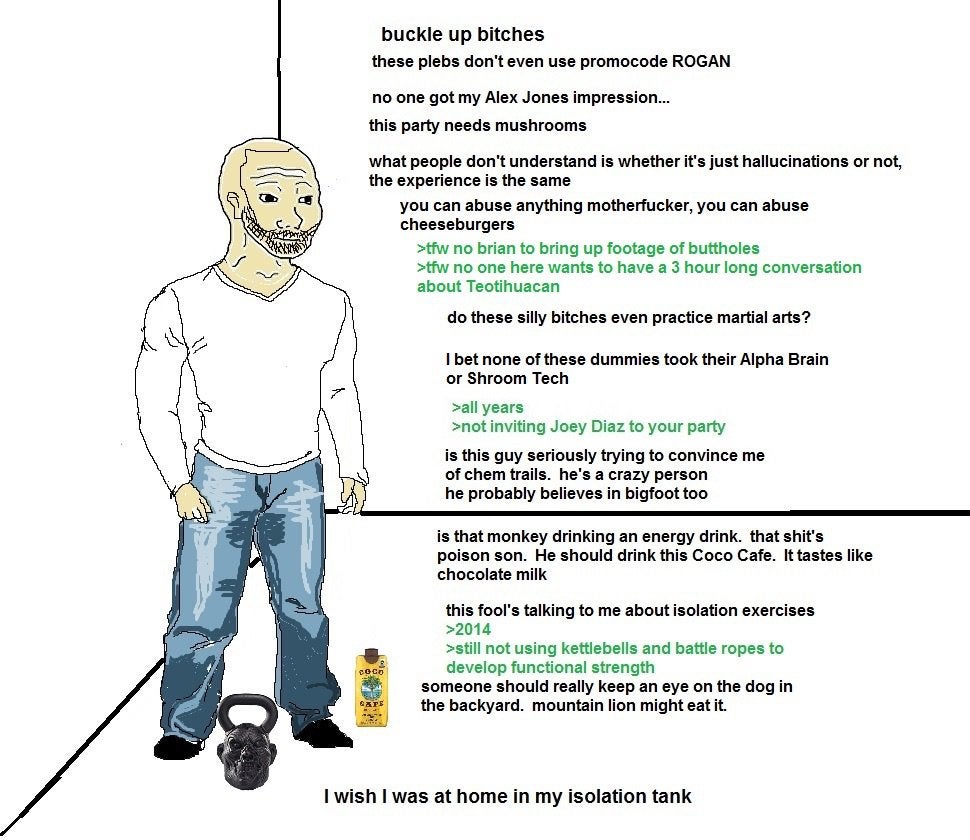 buckle up bitches

these plebs don't even use promocode ROGAN

no one got my Alex Jones impression...

this party needs mushrooms

what people don't understand is whether it's just hallucinations or not, the experience is the same

you can abuse anything motherfucker, you can abuse cheeseburgers

>tfw no brian to bring up footage of buttholes
>tfw no one here wants to have a 3 hour long conversation about Teotihuacan

do these silly bitches even practice martial arts?

I bet none of these dummies took their Alpha Brain or Shroom Tech

>all years
>not inviting Joey Diaz to your party

is this guy seriously trying to convince me of chem trails. he's a crazy person he probably believes in bigfoot too

is that monkey drinking an energy drink. that shit's poison son. He should drink this Coco Cafe. It tastes like chocolate milk

this fool's talking to me about isolation exercises
>2014
>still not using kettlebells and battle ropes to develop functional strength

someone should really keep an eye on the dog in the backyard. mountain lion might eat it.

COCO CAFE

I wish I was at home in my isolation tank